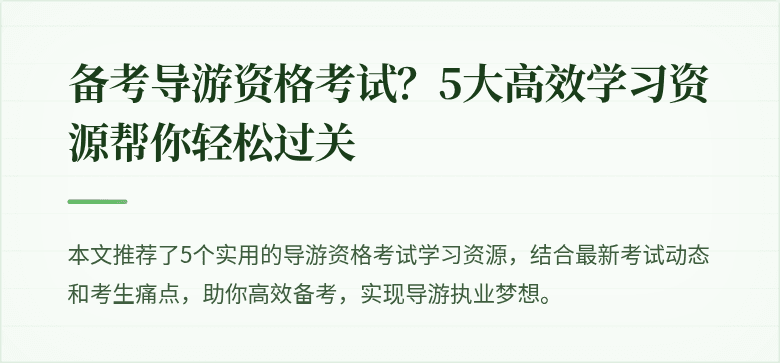 备考导游资格考试？5大高效学习资源帮你轻松过关

本文推荐了5个实用的导游资格考试学习资源，结合最新考试动态和考生痛点，助你高效备考，实现导游执业梦想。